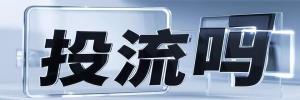 投流吗